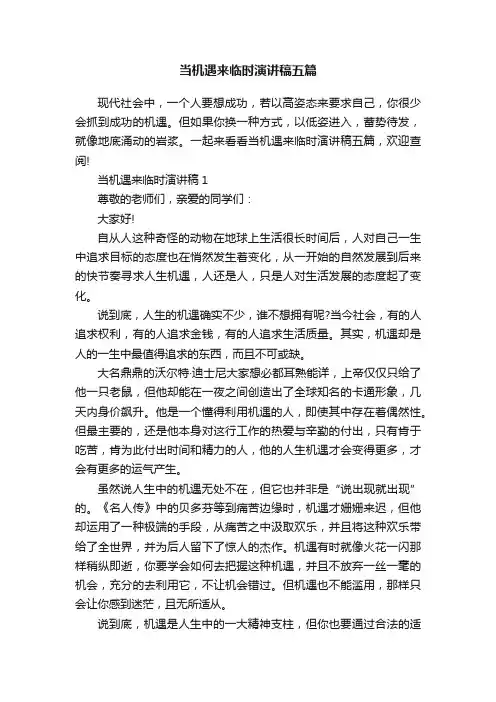 当机遇来临时演讲稿五篇

现代社会中，一个人要想成功，若以高姿态来要求自己，你很少会抓到成功的机遇。但如果你换一种方式，以低姿进入，蓄势待发，就像地底涌动的岩浆。一起来看看当机遇来临时演讲稿五篇，欢迎查阅!

当机遇来临时演讲稿 1

尊敬的老师们，亲爱的同学们：

大家好!

自从人这种奇怪的动物在地球上生活很长时间后，人对自己一生中追求目标的态度也在悄然发生着变化，从一开始的自然发展到后来的快节奏寻求人生机遇，人还是人，只是人对生活发展的态度起了变化。

说到底，人生的机遇确实不少，谁不想拥有呢?当今社会，有的人追求权利，有的人追求金钱，有的人追求生活质量。其实，机遇却是人的一生中最值得追求的东西，而且不可或缺。

大名鼎鼎的沃尔特·迪士尼大家想必都耳熟能详，上帝仅仅只给了他一只老鼠，但他却能在一夜之间创造出了全球知名的卡通形象，几天内身价飙升。他是一个懂得利用机遇的人，即使其中存在着偶然性。但最主要的，还是他本身对这行工作的热爱与辛勤的付出，只有肯于吃苦，肯为此付出时间和精力的人，他的人生机遇才会变得更多，才会有更多的运气产生。

虽然说人生中的机遇无处不在，但它也并非是“说出现就出现”的。《名人传》中的贝多芬等到痛苦边缘时，机遇才姗姗来迟，但他却运用了一种极端的手段，从痛苦之中汲取欢乐，并且将这种欢乐带给了全世界，并为后人留下了惊人的杰作。机遇有时就像火花一闪那样稍纵即逝，你要学会如何去把握这种机遇，并且不放弃一丝一毫的机会，充分的去利用它，不让机会错过。但机遇也不能滥用，那样只会让你感到迷茫，且无所适从。

说到底，机遇是人生中的一大精神支柱，但你也要通过合法的适